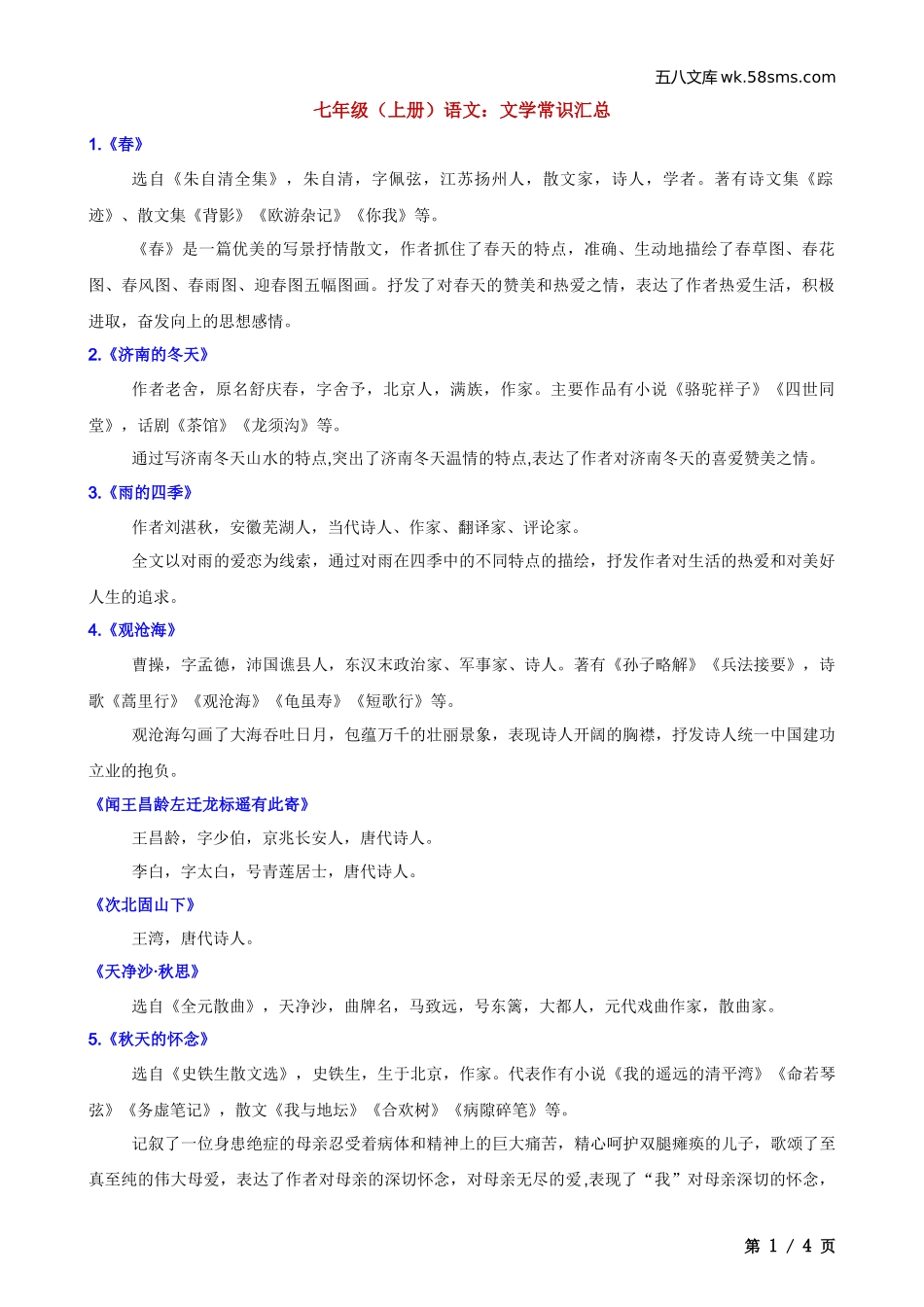 五八文库 wk.58sms.com

七年级（上册）语文：文学常识汇总

1.《春》

选自《朱自清全集》，朱自清，字佩弦，江苏扬州人，散文家，诗人，学者。著有诗文集《踪迹》、散文集《背影》《欧游杂记》《你我》等。

《春》是一篇优美的写景抒情散文，作者抓住了春天的特点，准确、生动地描绘了春草图、春花图、春风图、春雨图、迎春图五幅图画。抒发了对春天的赞美和热爱之情，表达了作者热爱生活，积极进取，奋发向上的思想感情。

2.《济南的冬天》

作者老舍，原名舒庆春，字舍予，北京人，满族，作家。主要作品有小说《骆驼祥子》《四世同堂》，话剧《茶馆》《龙须沟》等。

通过写济南冬天山水的特点,突出了济南冬天温情的特点,表达了作者对济南冬天的喜爱赞美之情。

3.《雨的四季》

作者刘湛秋，安徽芜湖人，当代诗人、作家、翻译家、评论家。

全文以对雨的爱恋为线索，通过对雨在四季中的不同特点的描绘，抒发作者对生活的热爱和对美好人生的追求。

4.《观沧海》

曹操，字孟德，沛国谯县人，东汉末政治家、军事家、诗人。著有《孙子略解》《兵法接要》，诗歌《蒿里行》《观沧海》《龟虽寿》《短歌行》等。

观沧海勾画了大海吞吐日月，包蕴万千的壮丽景象，表现诗人开阔的胸襟，抒发诗人统一中国建功立业的抱负。

《闻王昌龄左迁龙标遥有此寄》

王昌龄，字少伯，京兆长安人，唐代诗人。

李白，字太白，号青莲居士，唐代诗人。

《次北固山下》

王湾，唐代诗人。

《天净沙·秋思》

选自《全元散曲》，天净沙，曲牌名，马致远，号东篱，大都人，元代戏曲作家，散曲家。

5.《秋天的怀念》

选自《史铁生散文选》，史铁生，生于北京，作家。代表作有小说《我的遥远的清平湾》《命若琴弦》《务虚笔记》，散文《我与地坛》《合欢树》《病隙碎笔》等。

记叙了一位身患绝症的母亲忍受着病体和精神上的巨大痛苦，精心呵护双腿瘫痪的儿子，歌颂了至真至纯的伟大母爱，表达了作者对母亲的深切怀念，对母亲无尽的爱,表现了“我”对母亲深切的怀念，

第 1 / 4 页